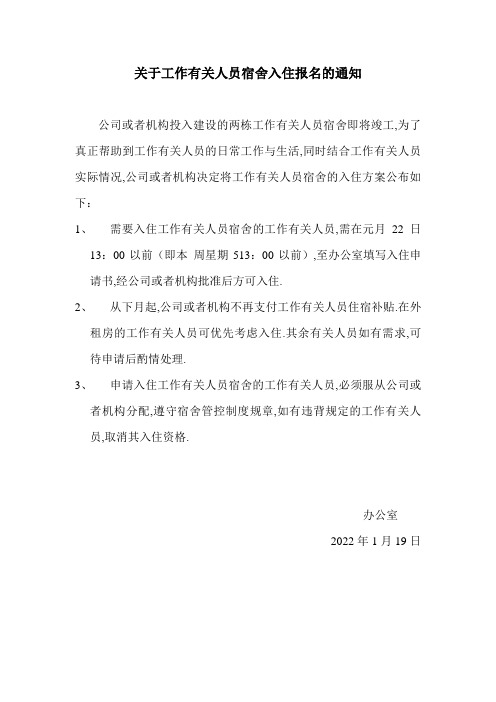 关于工作有关人员宿舍入住报名的通知

公司或者机构投入建设的两栋工作有关人员宿舍即将竣工,为了真正帮助到工作有关人员的日常工作与生活,同时结合工作有关人员实际情况,公司或者机构决定将工作有关人员宿舍的入住方案公布如下:

1、 需要入住工作有关人员宿舍的工作有关人员,需在元月 22 日 13：00 以前（即本 周星期 513：00 以前）,至办公室填写入住申请书,经公司或者机构批准后方可入住.

2、 从下月起,公司或者机构不再支付工作有关人员住宿补贴.在外租房的工作有关人员可优先考虑入住.其余有关人员如有需求,可待申请后酌情处理.

3、 申请入住工作有关人员宿舍的工作有关人员,必须服从公司或者机构分配,遵守宿舍管控制度规章,如有违背规定的工作有关人员,取消其入住资格.

办公室

2022 年 1 月 19 日